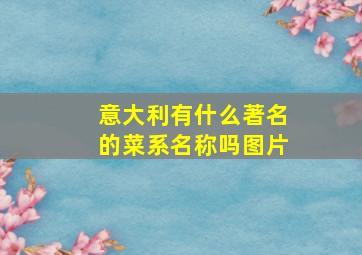 意大利有什么著名的菜系名称吗图片